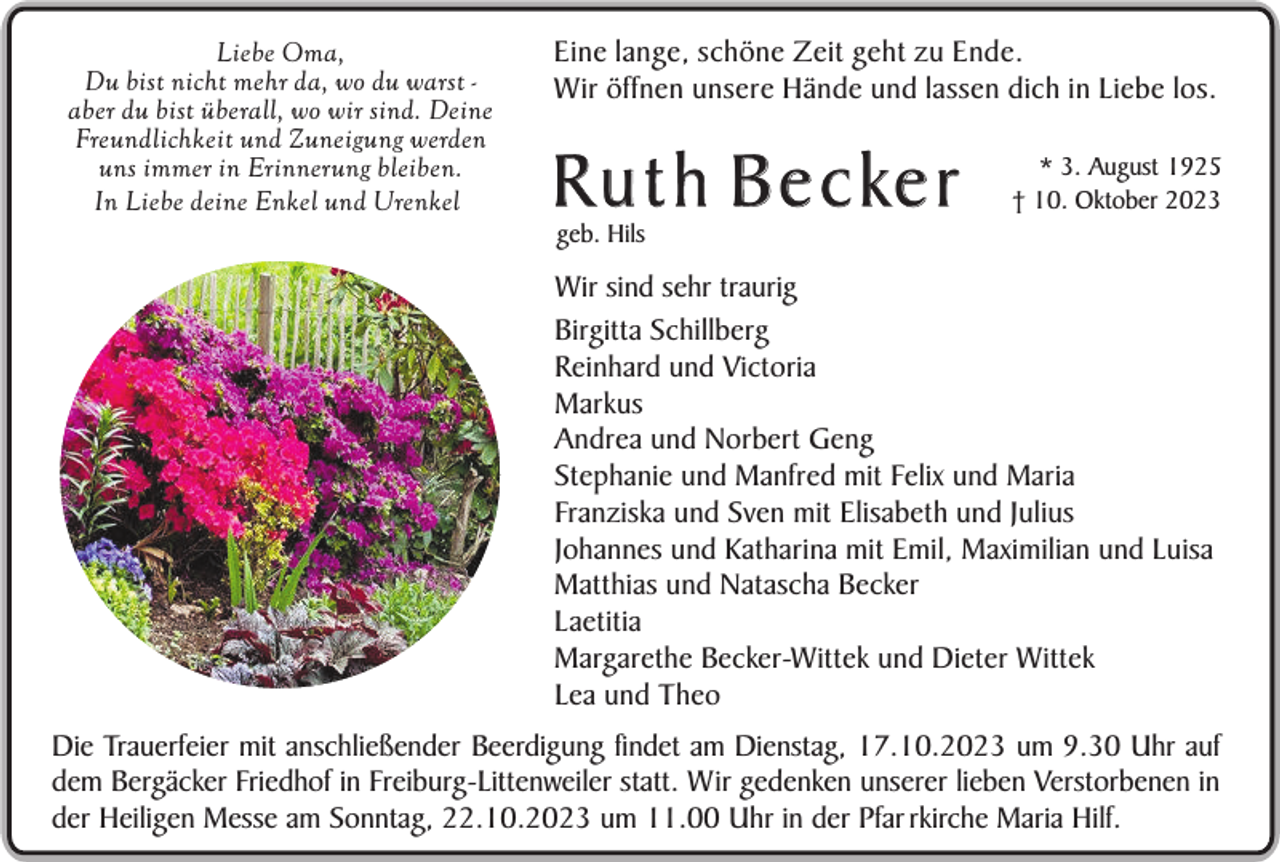 Liebe Oma,
Du bist nicht mehr da, wo du warst - aber du bist überall, wo wir sind. Deine Freundlichkeit und Zuneigung werden uns immer in Erinnerung bleiben.
In Liebe deine Enkel und Urenkel

Eine lange, schöne Zeit geht zu Ende.
Wir öffnen unsere Hände und lassen dich in Liebe los.

Ruth Becker
geb. Hils

* 3. August 1925
† 10. Oktober 2023

Wir sind sehr traurig

Birgitta Schillberg
Reinhard und Victoria
Markus
Andrea und Norbert Geng
Stephanie und Manfred mit Felix und Maria
Franziska und Sven mit Elisabeth und Julius
Johannes und Katharina mit Emil, Maximilian und Luisa
Matthias und Natascha Becker
Laetitia
Margarethe Becker-Wittek und Dieter Wittek
Lea und Theo

Die Trauerfeier mit anschließender Beerdigung findet am Dienstag, 17.10.2023 um 9.30 Uhr auf dem Bergäcker Friedhof in Freiburg-Littenweiler statt. Wir gedenken unserer lieben Verstorbenen in der Heiligen Messe am Sonntag, 22.10.2023 um 11.00 Uhr in der Pfarrkirche Maria Hilf.